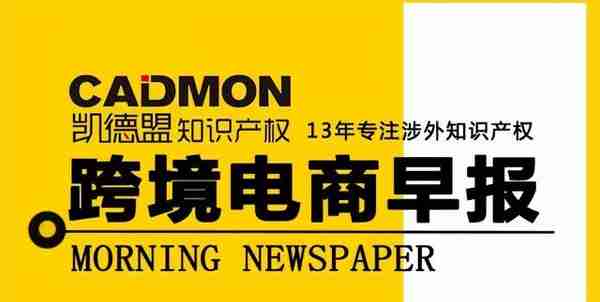 CADMON
凯德盟知识产权 13年专注涉外知识产权
跨境电商早报
MORNING NEWSPAPER